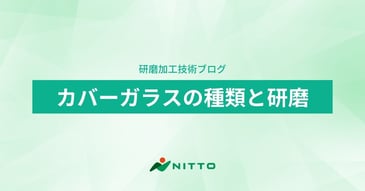 研磨加工技術ブログ

カバーガラスの種類と研磨

NITTO